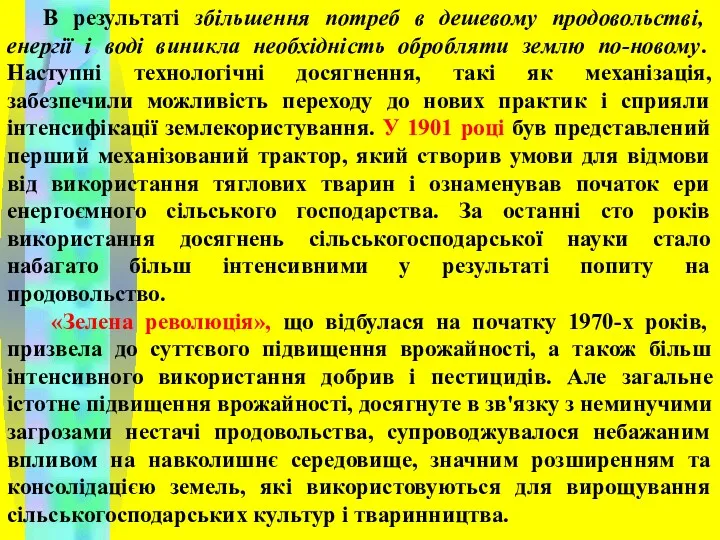 В результаті збільшення потреб в дешевому продовольстві, енергії і воді виникла необхідність обробляти землю по-новому. Наступні технологічні досягнення, такі як механізація, забезпечили можливість переходу до нових практик і сприяли інтенсифікації землекористування. У 1901 році був представлений перший механізований трактор, який створив умови для відмови від використання тяглових тварин і ознаменував початок ери енергоємного сільського господарства. За останні сто років використання досягнень сільськогосподарської науки стало набагато більш інтенсивними у результаті попиту на продовольство.

«Зелена революція», що відбулася на початку 1970-х років, призвела до суттєвого підвищення врожайності, а також більш інтенсивного використання добрив і пестицидів. Але загальне істотне підвищення врожайності, досягнуте в зв'язку з неминучими загрозами нестачі продовольства, супроводжувалося небажаним впливом на навколишнє середовище, значним розширенням та консолідацією земель, які використовуються для вирощування сільськогосподарських культур і тваринництва.